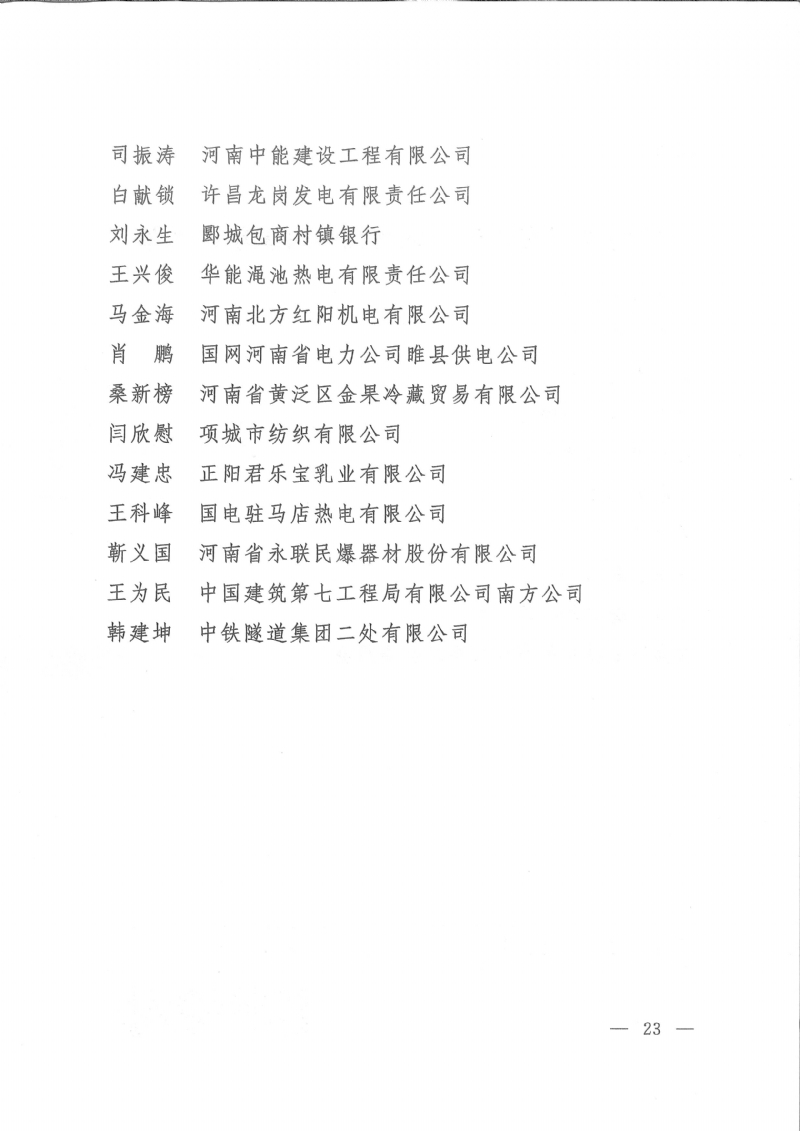 司振涛　河南中能建设工程有限公司
白献锁　许昌龙岗发电有限责任公司
刘永生　郾城包商村镇银行
王兴俊　华能渑池热电有限责任公司
马金海　河南北方红阳机电有限公司
肖　鹏　国网河南省电力公司睢县供电公司
桑新榜　河南省黄泛区金果冷藏贸易有限公司
闫欣慰　项城市纺织有限公司
冯建忠　正阳君乐宝乳业有限公司
王科峰　国电驻马店热电有限公司
靳义国　河南省永联民爆器材股份有限公司
王为民　中国建筑第七工程局有限公司南方公司
韩建坤　中铁隧道集团二处有限公司

— 23 —